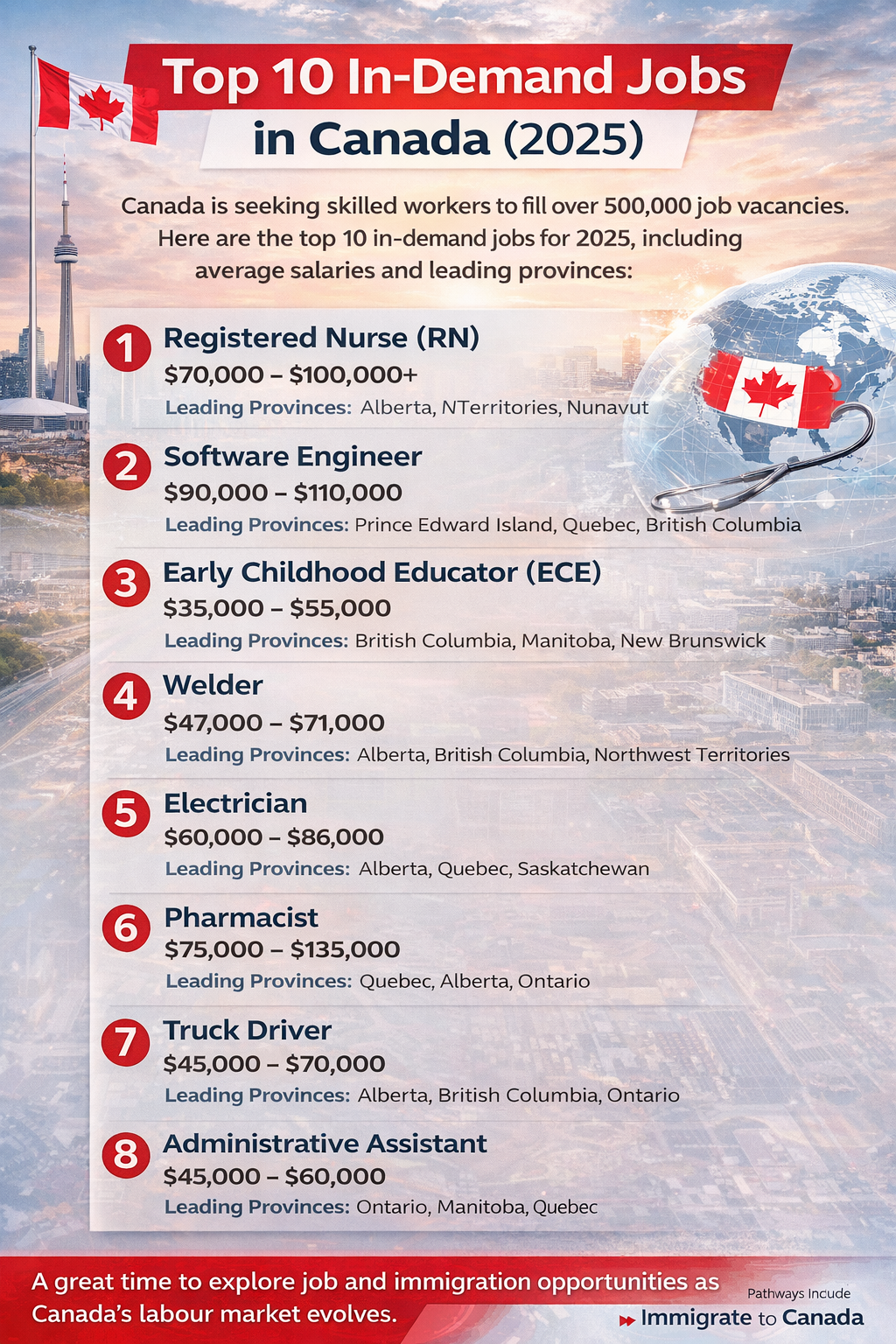 Top 10 In-Demand Jobs in Canada (2025)

Canada is seeking skilled workers to fill over 500,000 job vacancies. Here are the top 10 in-demand jobs for 2025, including average salaries and leading provinces:

1 Registered Nurse (RN)
$70,000 – $100,000+
Leading Provinces: Alberta, NTerritories, Nunavut

2 Software Engineer
$90,000 – $110,000
Leading Provinces: Prince Edward Island, Quebec, British Columbia

3 Early Childhood Educator (ECE)
$35,000 – $55,000
Leading Provinces: British Columbia, Manitoba, New Brunswick

4 Welder
$47,000 – $71,000
Leading Provinces: Alberta, British Columbia, Northwest Territories

5 Electrician
$60,000 – $86,000
Leading Provinces: Alberta, Quebec, Saskatchewan

6 Pharmacist
$75,000 – $135,000
Leading Provinces: Quebec, Alberta, Ontario

7 Truck Driver
$45,000 – $70,000
Leading Provinces: Alberta, British Columbia, Ontario

8 Administrative Assistant
$45,000 – $60,000
Leading Provinces: Ontario, Manitoba, Quebec

A great time to explore job and immigration opportunities as Canada's labour market evolves.

Pathways Incude
Immigrate to Canada